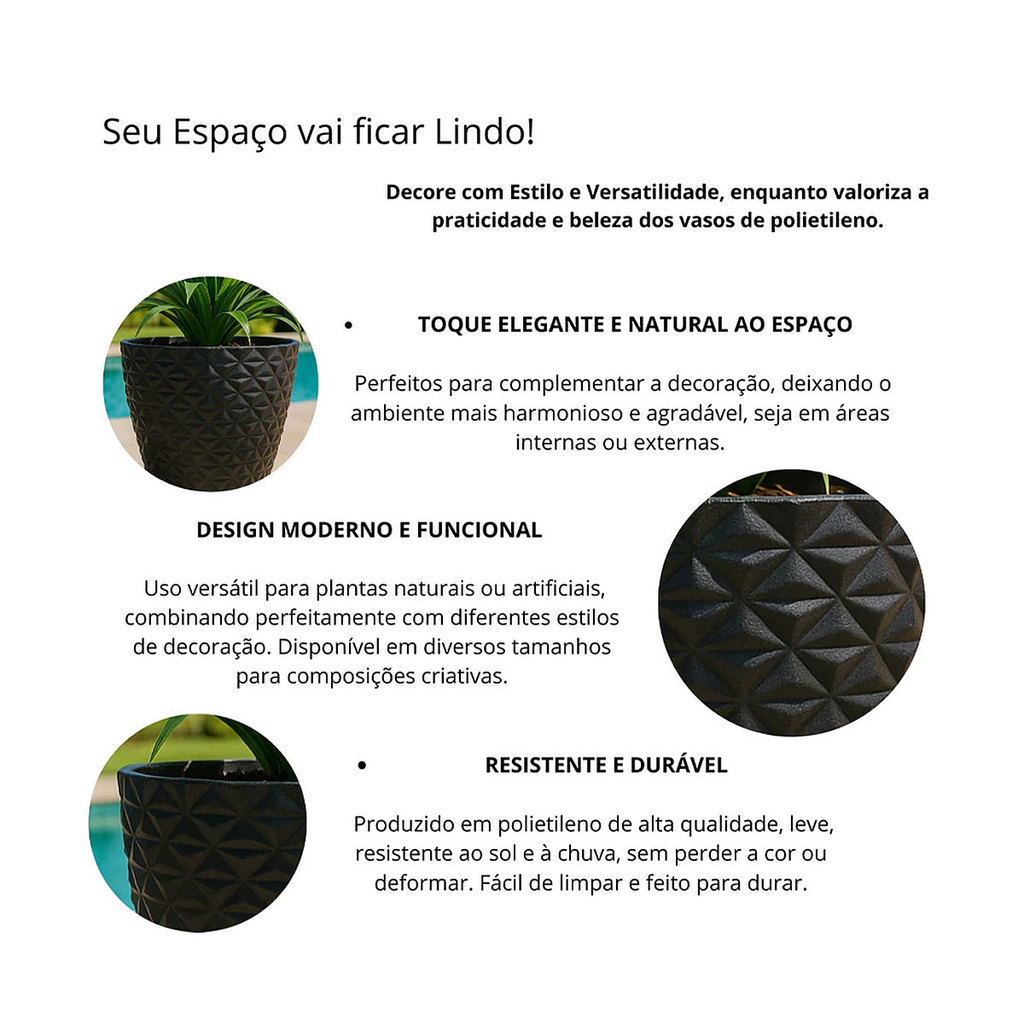 Seu Espaço vai ficar Lindo!

Decore com Estilo e Versatilidade, enquanto valoriza a praticidade e beleza dos vasos de polietileno.

• TOQUE ELEGANTE E NATURAL AO ESPAÇO

Perfeitos para complementar a decoração, deixando o ambiente mais harmonioso e agradável, seja em áreas internas ou externas.

DESIGN MODERNO E FUNCIONAL

Uso versátil para plantas naturais ou artificiais, combinando perfeitamente com diferentes estilos de decoração. Disponível em diversos tamanhos para composições criativas.

• RESISTENTE E DURÁVEL

Produzido em polietileno de alta qualidade, leve, resistente ao sol e à chuva, sem perder a cor ou deformar. Fácil de limpar e feito para durar.